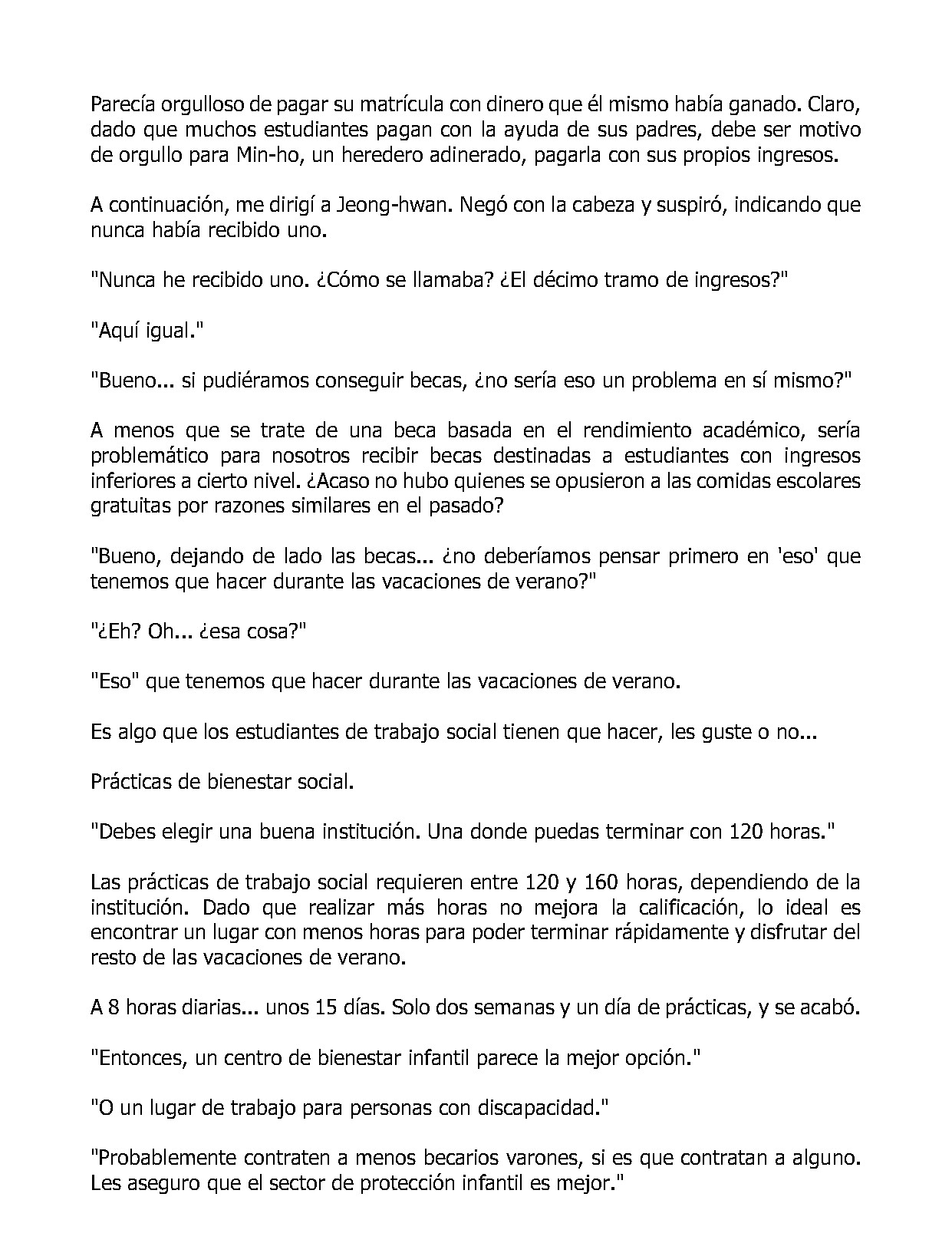 Parecía orgulloso de pagar su matrícula con dinero que él mismo había ganado. Claro, dado que muchos estudiantes pagan con la ayuda de sus padres, debe ser motivo de orgullo para Min-ho, un heredero adinerado, pagarla con sus propios ingresos.

A continuación, me dirigí a Jeong-hwan. Negó con la cabeza y suspiró, indicando que nunca había recibido uno.

"Nunca he recibido uno. ¿Cómo se llamaba? ¿El décimo tramo de ingresos?"

"Aquí igual."

"Bueno... si pudiéramos conseguir becas, ¿no sería eso un problema en sí mismo?"

A menos que se trate de una beca basada en el rendimiento académico, sería problemático para nosotros recibir becas destinadas a estudiantes con ingresos inferiores a cierto nivel. ¿Acaso no hubo quienes se opusieron a las comidas escolares gratuitas por razones similares en el pasado?

"Bueno, dejando de lado las becas... ¿no deberíamos pensar primero en 'eso' que tenemos que hacer durante las vacaciones de verano?"

"¿Eh? Oh... ¿esa cosa?"

"Eso" que tenemos que hacer durante las vacaciones de verano.

Es algo que los estudiantes de trabajo social tienen que hacer, les guste o no...

Prácticas de bienestar social.

"Debes elegir una buena institución. Una donde puedas terminar con 120 horas."

Las prácticas de trabajo social requieren entre 120 y 160 horas, dependiendo de la institución. Dado que realizar más horas no mejora la calificación, lo ideal es encontrar un lugar con menos horas para poder terminar rápidamente y disfrutar del resto de las vacaciones de verano.

A 8 horas diarias... unos 15 días. Solo dos semanas y un día de prácticas, y se acabó.

"Entonces, un centro de bienestar infantil parece la mejor opción."

"O un lugar de trabajo para personas con discapacidad."

"Probablemente contraten a menos becarios varones, si es que contratan a alguno. Les aseguro que el sector de protección infantil es mejor."